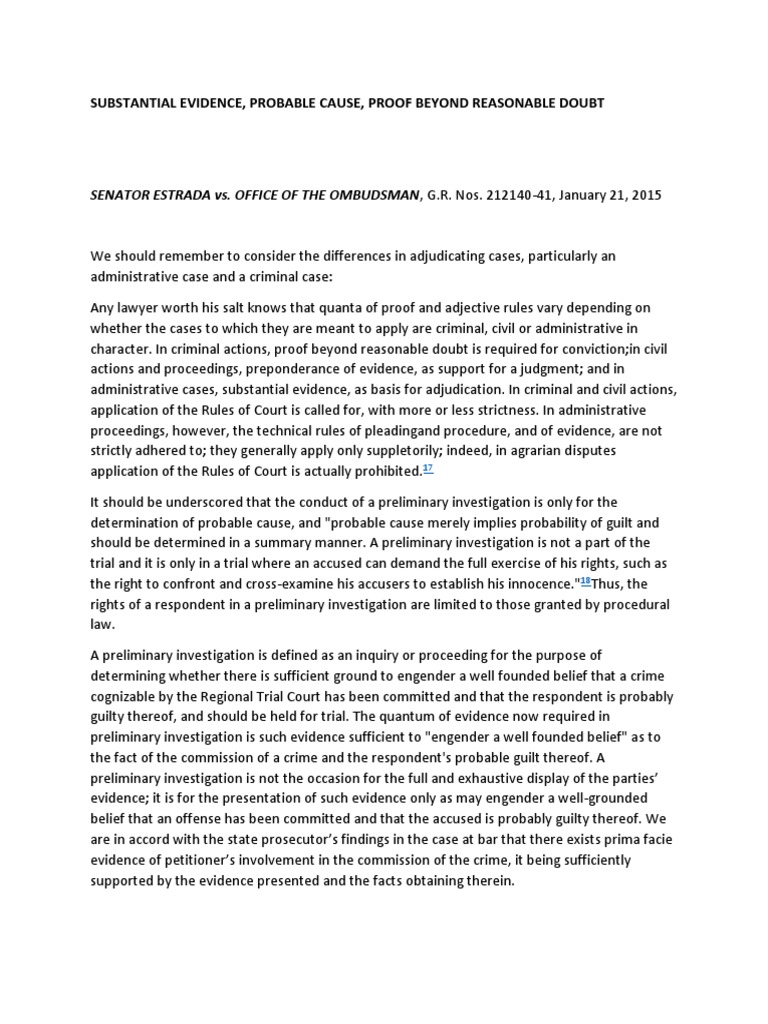 SUBSTANTIAL EVIDENCE, PROBABLE CAUSE, PROOF BEYOND REASONABLE DOUBT

SENATOR ESTRADA vs. OFFICE OF THE OMBUDSMAN, G.R. Nos. 212140-41, January 21, 2015

We should remember to consider the differences in adjudicating cases, particularly an administrative case and a criminal case:

Any lawyer worth his salt knows that quanta of proof and adjective rules vary depending on whether the cases to which they are meant to apply are criminal, civil or administrative in character. In criminal actions, proof beyond reasonable doubt is required for conviction;in civil actions and proceedings, preponderance of evidence, as support for a judgment; and in administrative cases, substantial evidence, as basis for adjudication. In criminal and civil actions, application of the Rules of Court is called for, with more or less strictness. In administrative proceedings, however, the technical rules of pleadingand procedure, and of evidence, are not strictly adhered to; they generally apply only suppletorily; indeed, in agrarian disputes application of the Rules of Court is actually prohibited.$^{17}$

It should be underscored that the conduct of a preliminary investigation is only for the determination of probable cause, and "probable cause merely implies probability of guilt and should be determined in a summary manner. A preliminary investigation is not a part of the trial and it is only in a trial where an accused can demand the full exercise of his rights, such as the right to confront and cross-examine his accusers to establish his innocence."$^{18}$Thus, the rights of a respondent in a preliminary investigation are limited to those granted by procedural law.

A preliminary investigation is defined as an inquiry or proceeding for the purpose of determining whether there is sufficient ground to engender a well founded belief that a crime cognizable by the Regional Trial Court has been committed and that the respondent is probably guilty thereof, and should be held for trial. The quantum of evidence now required in preliminary investigation is such evidence sufficient to "engender a well founded belief" as to the fact of the commission of a crime and the respondent's probable guilt thereof. A preliminary investigation is not the occasion for the full and exhaustive display of the parties' evidence; it is for the presentation of such evidence only as may engender a well-grounded belief that an offense has been committed and that the accused is probably guilty thereof. We are in accord with the state prosecutor's findings in the case at bar that there exists prima facie evidence of petitioner's involvement in the commission of the crime, it being sufficiently supported by the evidence presented and the facts obtaining therein.